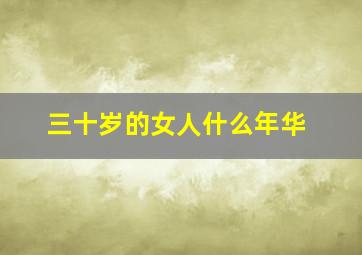 三十岁的女人什么年华